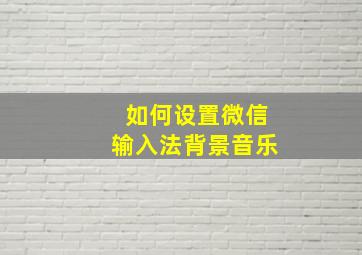 如何设置微信
输入法背景音乐